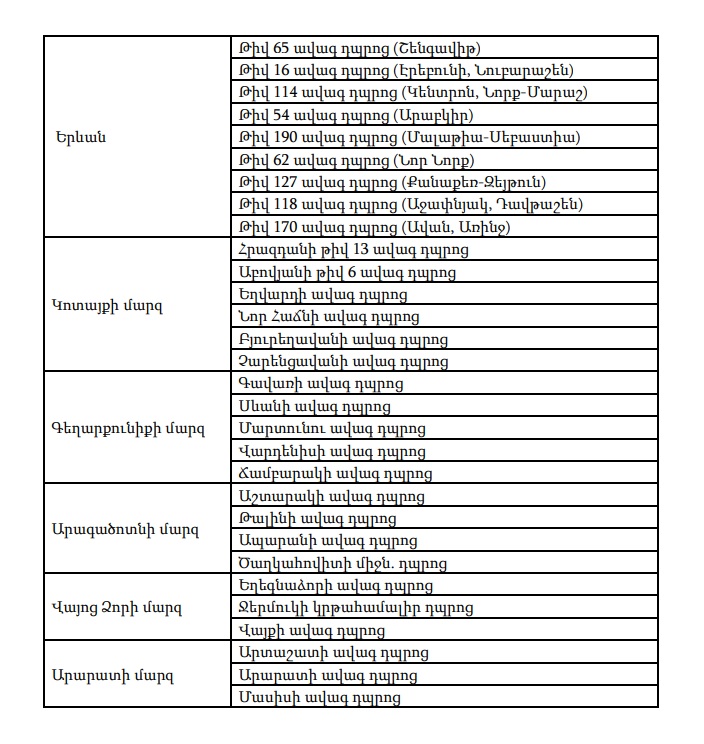 | | |
|---|---|
| Երևան | Թիվ 65 ավագ դպրոց (Շենգավիթ) |
| | Թիվ 16 ավագ դպրոց (Էրեբունի, Նուբարաշեն) |
| | Թիվ 114 ավագ դպրոց (Կենտրոն, Նորք-Մարաշ) |
| | Թիվ 54 ավագ դպրոց (Արաբկիր) |
| | Թիվ 190 ավագ դպրոց (Մալաթիա-Սեբաստիա) |
| | Թիվ 62 ավագ դպրոց (Նոր Նորք) |
| | Թիվ 127 ավագ դպրոց (Քանաքեռ-Զեյթուն) |
| | Թիվ 118 ավագ դպրոց (Աջափնյակ, Դավթաշեն) |
| | Թիվ 170 ավագ դպրոց (Ավան, Առինջ) |
| Կոտայքի մարզ | Հրազդանի թիվ 13 ավագ դպրոց |
| | Աբովյանի թիվ 6 ավագ դպրոց |
| | Եղվարդի ավագ դպրոց |
| | Նոր Հաճնի ավագ դպրոց |
| | Բյուրեղավանի ավագ դպրոց |
| | Չարենցավանի ավագ դպրոց |
| Գեղարքունիքի մարզ | Գավառի ավագ դպրոց |
| | Սևանի ավագ դպրոց |
| | Մարտունու ավագ դպրոց |
| | Վարդենիսի ավագ դպրոց |
| | Ճամբարակի ավագ դպրոց |
| Արագածոտնի մարզ | Աշտարակի ավագ դպրոց |
| | Թալինի ավագ դպրոց |
| | Ապարանի ավագ դպրոց |
| | Ծաղկահովիտի միջն. դպրոց |
| Վայոց Ձորի մարզ | Եղեգնաձորի ավագ դպրոց |
| | Ջերմուկի կրթահամալիր դպրոց |
| | Վայքի ավագ դպրոց |
| Արարատի մարզ | Արտաշատի ավագ դպրոց |
| | Արարատի ավագ դպրոց |
| | Մասիսի ավագ դպրոց |